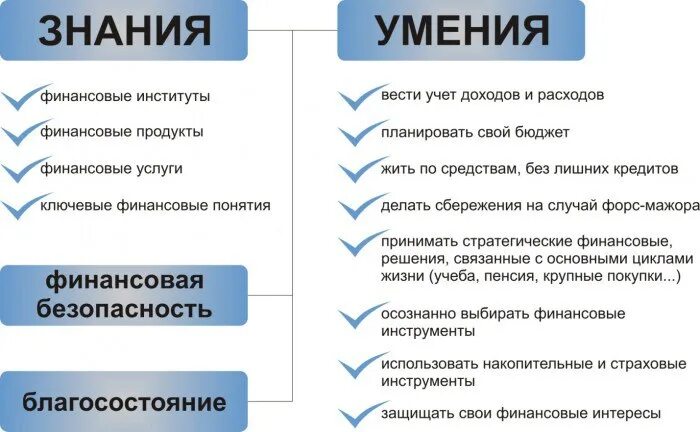 ЗНАНИЯ

финансовые институты

финансовые продукты

финансовые услуги

ключевые финансовые понятия

финансовая безопасность

благосостояние

УМЕНИЯ

вести учет доходов и расходов

планировать свой бюджет

жить по средствам, без лишних кредитов

делать сбережения на случай форс-мажора

принимать стратегические финансовые, решения, связанные с основными циклами жизни (учеба, пенсия, крупные покупки...)

осознанно выбирать финансовые инструменты

использовать накопительные и страховые инструменты

защищать свои финансовые интересы